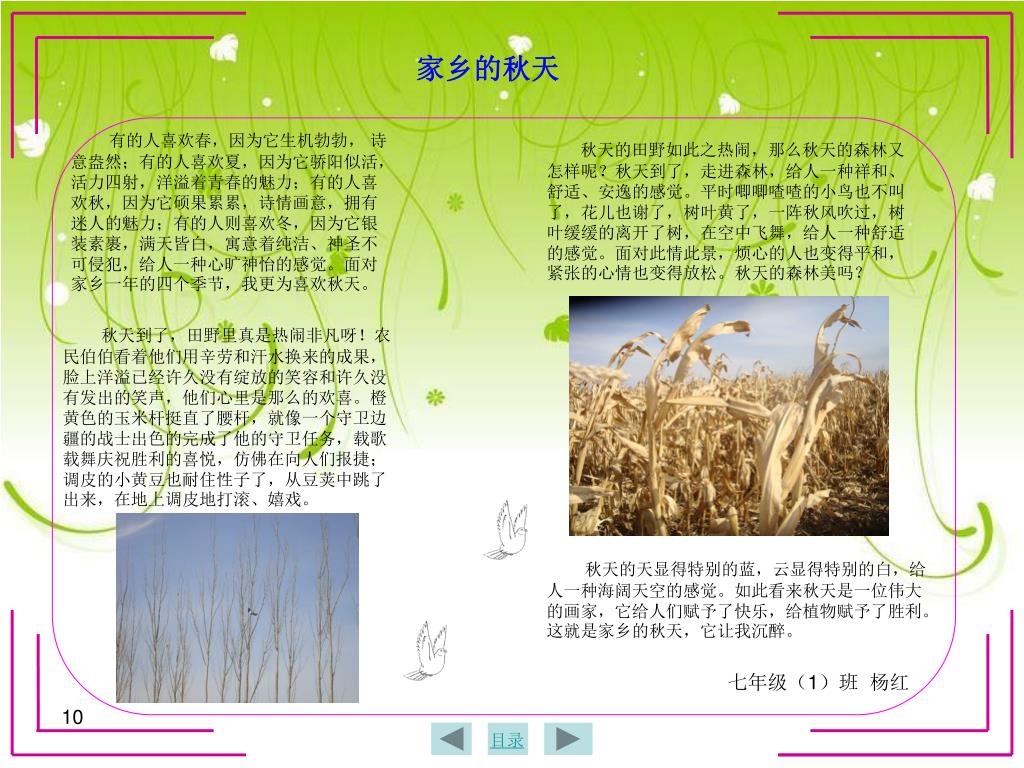 家乡的秋天

有的人喜欢春，因为它生机勃勃，诗意盎然；有的人喜欢夏，因为它骄阳似活，活力四射，洋溢着青春的魅力；有的人喜欢秋，因为它硕果累累，诗情画意，拥有迷人的魅力；有的人则喜欢冬，因为它银装素裹，满天皆白，寓意着纯洁、神圣不可侵犯，给人一种心旷神怡的感觉。面对家乡一年的四个季节，我更为喜欢秋天。

秋天到了，田野里真是热闹非凡呀！农民伯伯看着他们用辛劳和汗水换来的成果，脸上洋溢已经许久没有绽放的笑容和许久没有发出的笑声，他们心里是那么的欢喜。橙黄色的玉米杆挺直了腰杆，就像一个守卫边疆的战士出色的完成了他的守卫任务，载歌载舞庆祝胜利的喜悦，仿佛在向人们报捷；调皮的小黄豆也耐住性子了，从豆荚中跳了出来，在地上调皮地打滚、嬉戏。

秋天的田野如此之热闹，那么秋天的森林又怎样呢？秋天到了，走进森林，给人一种祥和、舒适、安逸的感觉。平时唧唧喳喳的小鸟也不叫了，花儿也谢了，树叶黄了，一阵秋风吹过，树叶缓缓的离开了树，在空中飞舞，给人一种舒适的感觉。面对此情此景，烦心的人也变得平和，紧张的心情也变得放松。秋天的森林美吗？

秋天的天显得特别的蓝，云显得特别的白，给人一种海阔天空的感觉。如此看来秋天是一位伟大的画家，它给人们赋予了快乐，给植物赋予了胜利。这就是家乡的秋天，它让我沉醉。

七年级（1）班 杨红

10

目录